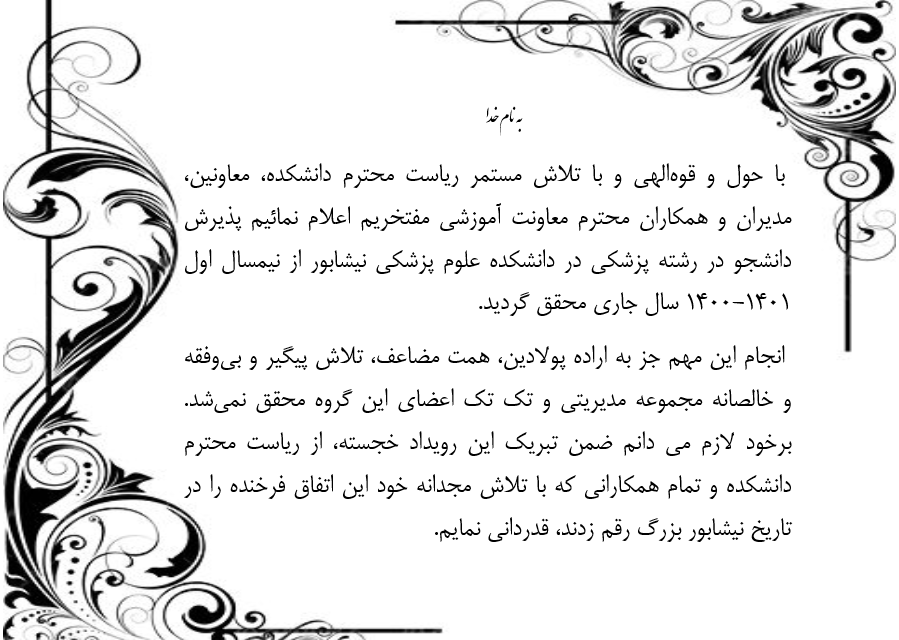 به نام خدا

با حول و قوه‌الهی و با تلاش مستمر ریاست محترم دانشکده، معاونین، مدیران و همکاران محترم معاونت آموزشی مفتخریم اعلام نمائیم پذیرش دانشجو در رشته پزشکی در دانشکده علوم پزشکی نیشابور از نیمسال اول ۱۴۰۱-۱۴۰۰ سال جاری محقق گردید.

انجام این مهم جز به اراده پولادین، همت مضاعف، تلاش پیگیر و بی‌وقفه و خالصانه مجموعه مدیریتی و تک تک اعضای این گروه محقق نمی‌شد. برخود لازم می دانم ضمن تبریک این رویداد خجسته، از ریاست محترم دانشکده و تمام همکارانی که با تلاش مجدانه خود این اتفاق فرخنده را در تاریخ نیشابور بزرگ رقم زدند، قدردانی نمایم.